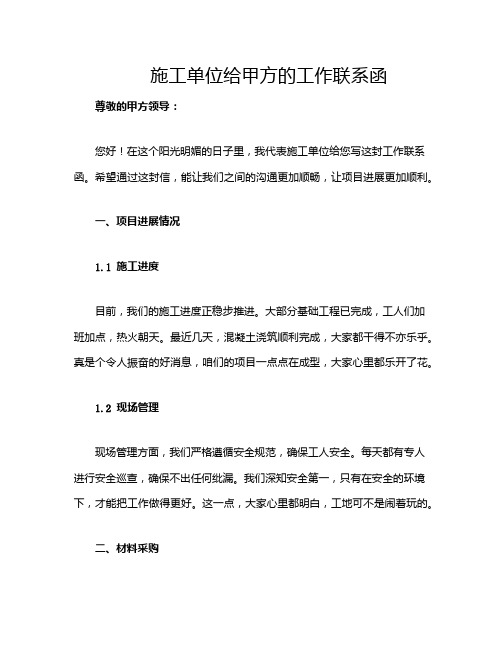 施工单位给甲方的工作联系函

尊敬的甲方领导：

您好！在这个阳光明媚的日子里，我代表施工单位给您写这封工作联系函。希望通过这封信，能让我们之间的沟通更加顺畅，让项目进展更加顺利。

一、项目进展情况

1.1 施工进度

目前，我们的施工进度正稳步推进。大部分基础工程已完成，工人们加班加点，热火朝天。最近几天，混凝土浇筑顺利完成，大家都干得不亦乐乎。真是个令人振奋的好消息，咱们的项目一点点在成型，大家心里都乐开了花。

1.2 现场管理

现场管理方面，我们严格遵循安全规范，确保工人安全。每天都有专人进行安全巡查，确保不出任何纰漏。我们深知安全第一，只有在安全的环境下，才能把工作做得更好。这一点，大家心里都明白，工地可不是闹着玩的。

二、材料采购